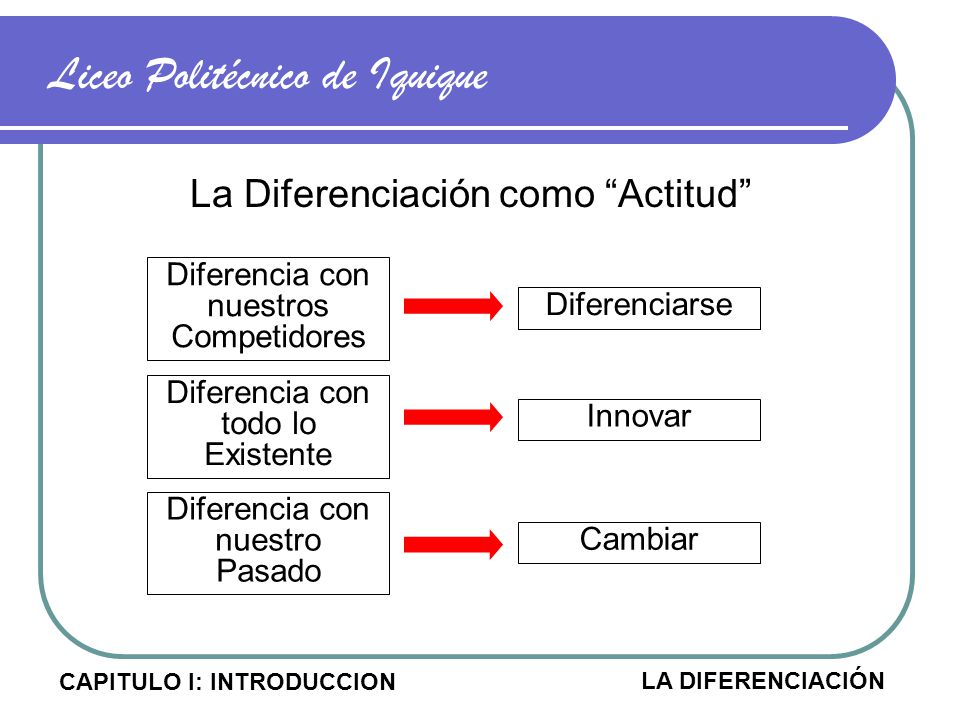 Liceo Politécnico de Iquique

La Diferenciación como “Actitud”

Diferencia con nuestros Competidores

Diferenciarse

Diferencia con todo lo Existente

Innovar

Diferencia con nuestro Pasado

Cambiar

CAPITULO I: INTRODUCCION

LA DIFERENCIACIÓN